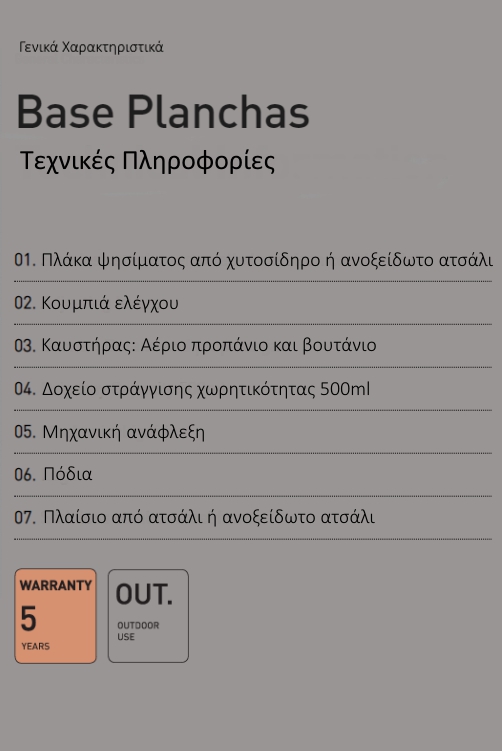 Γενικά Χαρακτηριστικά

Base Planchas

Τεχνικές Πληροφορίες

01. Πλάκα ψησίματος από χυτοσίδηρο ή ανοξείδωτο ατσάλι

02. Κουμπιά ελέγχου

03. Καυστήρας: Αέριο προπάνιο και βουτάνιο

04. Δοχείο στράγγισης χωρητικότητας 500ml

05. Μηχανική ανάφλεξη

06. Πόδια

07. Πλαίσιο από ατσάλι ή ανοξείδωτο ατσάλι

WARRANTY
5
YEARS

OUT.
OUTDOOR
USE